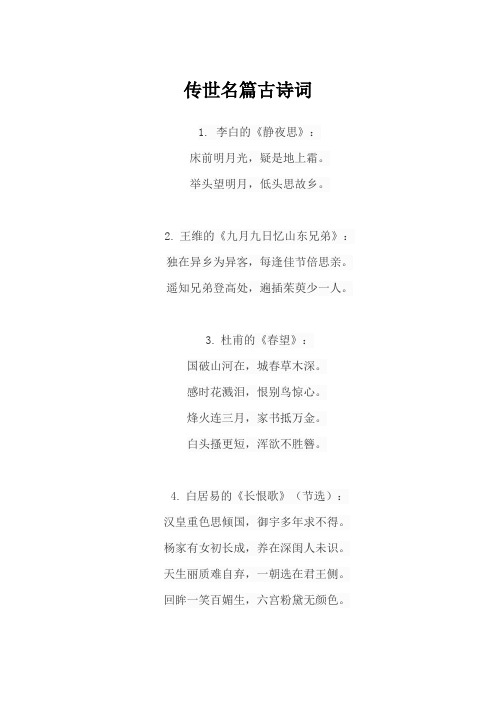 传世名篇古诗词

1. 李白的《静夜思》：
床前明月光，疑是地上霜。
举头望明月，低头思故乡。

2. 王维的《九月九日忆山东兄弟》：
独在异乡为异客，每逢佳节倍思亲。
遥知兄弟登高处，遍插茱萸少一人。

3. 杜甫的《春望》：
国破山河在，城春草木深。
感时花溅泪，恨别鸟惊心。
烽火连三月，家书抵万金。
白头搔更短，浑欲不胜簪。

4. 白居易的《长恨歌》（节选）：
汉皇重色思倾国，御宇多年求不得。
杨家有女初长成，养在深闺人未识。
天生丽质难自弃，一朝选在君王侧。
回眸一笑百媚生，六宫粉黛无颜色。